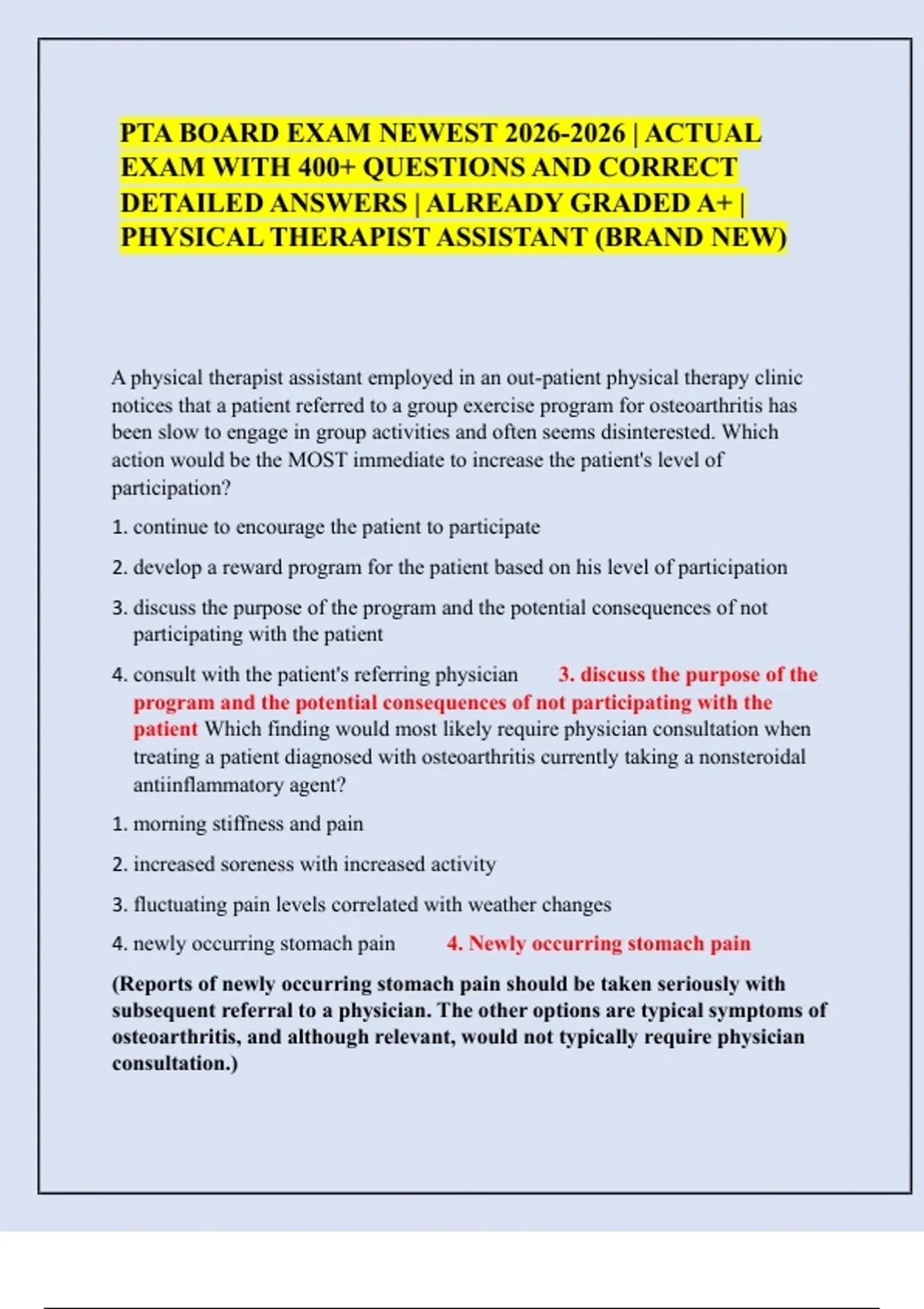 PTA BOARD EXAM NEWEST 2026-2026 | ACTUAL EXAM WITH 400+ QUESTIONS AND CORRECT DETAILED ANSWERS | ALREADY GRADED A+ | PHYSICAL THERAPIST ASSISTANT (BRAND NEW)

A physical therapist assistant employed in an out-patient physical therapy clinic notices that a patient referred to a group exercise program for osteoarthritis has been slow to engage in group activities and often seems disinterested. Which action would be the MOST immediate to increase the patient's level of participation?

1. continue to encourage the patient to participate

2. develop a reward program for the patient based on his level of participation

3. discuss the purpose of the program and the potential consequences of not participating with the patient

4. consult with the patient's referring physician 3. discuss the purpose of the program and the potential consequences of not participating with the patient Which finding would most likely require physician consultation when treating a patient diagnosed with osteoarthritis currently taking a nonsteroidal antiinflammatory agent?

1. morning stiffness and pain

2. increased soreness with increased activity

3. fluctuating pain levels correlated with weather changes

4. newly occurring stomach pain 4. Newly occurring stomach pain

(Reports of newly occurring stomach pain should be taken seriously with subsequent referral to a physician. The other options are typical symptoms of osteoarthritis, and although relevant, would not typically require physician consultation.)